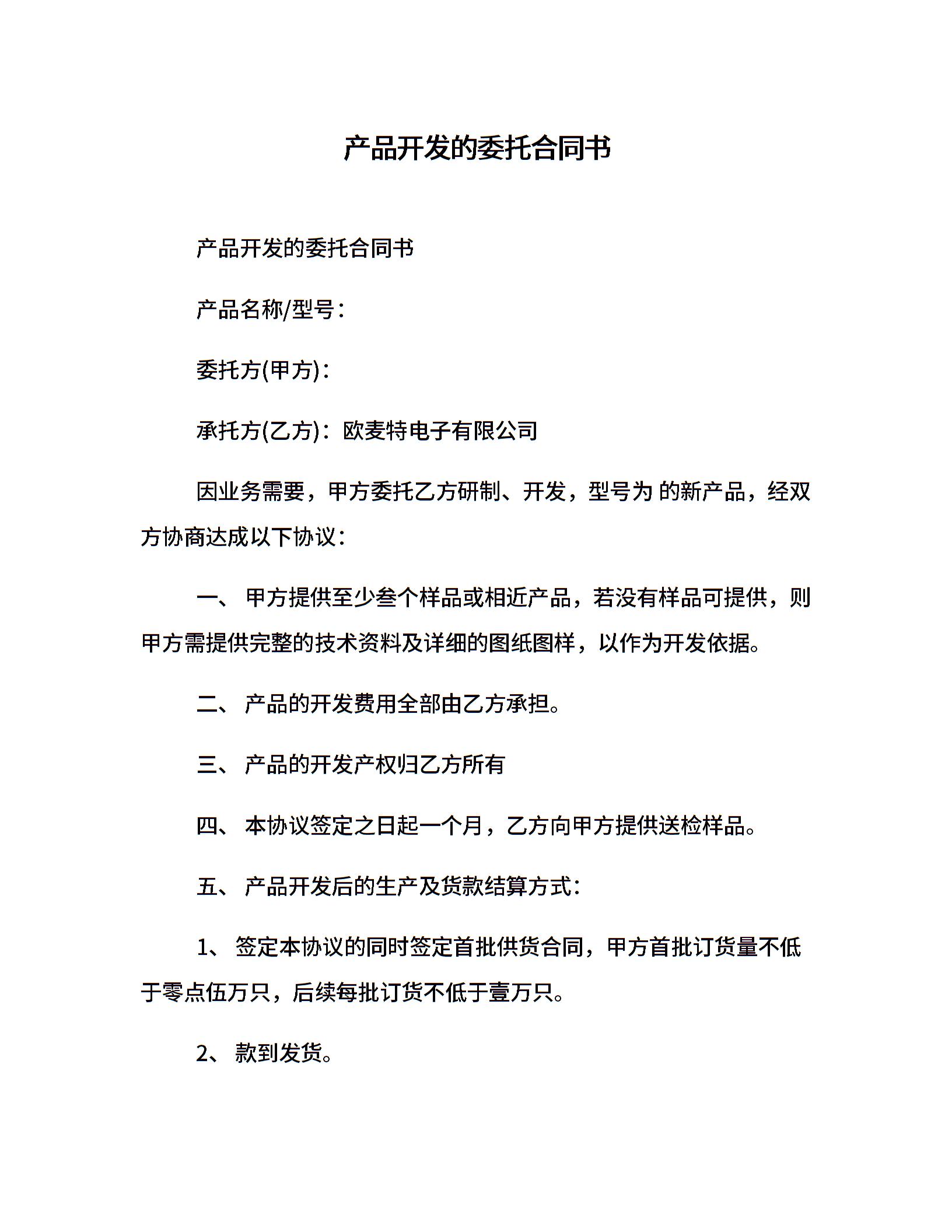 产品开发的委托合同书

产品开发的委托合同书

产品名称/型号：

委托方(甲方)：

承托方(乙方)：欧麦特电子有限公司

因业务需要，甲方委托乙方研制、开发，型号为 的新产品，经双方协商达成以下协议：

一、 甲方提供至少叁个样品或相近产品，若没有样品可提供，则甲方需提供完整的技术资料及详细的图纸图样，以作为开发依据。

二、 产品的开发费用全部由乙方承担。

三、 产品的开发产权归乙方所有

四、 本协议签定之日起一个月，乙方向甲方提供送检样品。

五、 产品开发后的生产及货款结算方式：

1、 签定本协议的同时签定首批供货合同，甲方首批订货量不低于零点伍万只，后续每批订货不低于壹万只。

2、 款到发货。